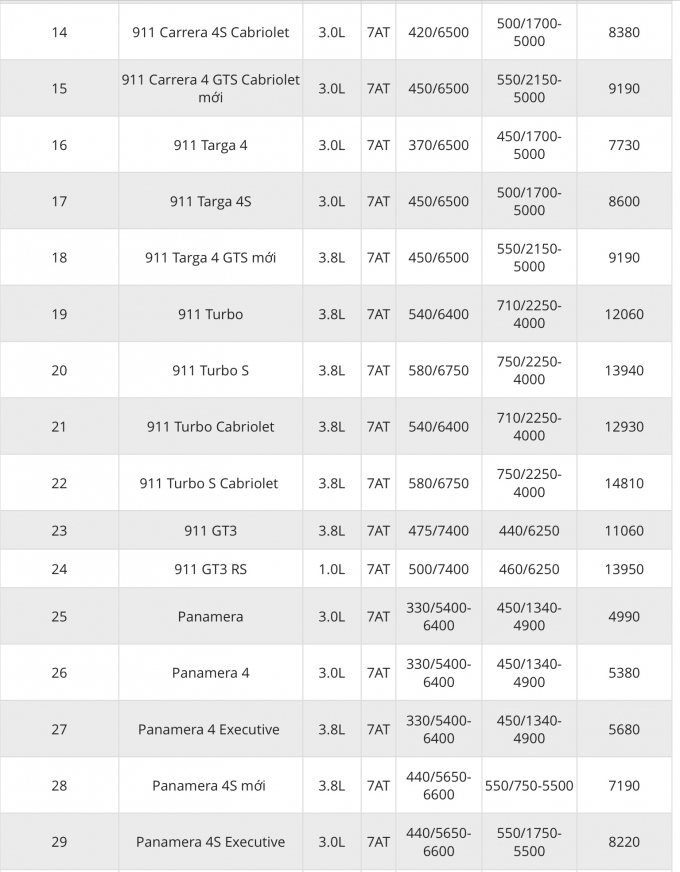 | 14 | 911 Carrera 4S Cabriolet | 3.0L | 7AT | 420/6500 | 500/1700-5000 | 8380 |
|---|---|---|---|---|---|---|
| 15 | 911 Carrera 4 GTS Cabriolet mới | 3.0L | 7AT | 450/6500 | 550/2150-5000 | 9190 |
| 16 | 911 Targa 4 | 3.0L | 7AT | 370/6500 | 450/1700-5000 | 7730 |
| 17 | 911 Targa 4S | 3.0L | 7AT | 450/6500 | 500/1700-5000 | 8600 |
| 18 | 911 Targa 4 GTS mới | 3.8L | 7AT | 450/6500 | 550/2150-5000 | 9190 |
| 19 | 911 Turbo | 3.8L | 7AT | 540/6400 | 710/2250-4000 | 12060 |
| 20 | 911 Turbo S | 3.8L | 7AT | 580/6750 | 750/2250-4000 | 13940 |
| 21 | 911 Turbo Cabriolet | 3.8L | 7AT | 540/6400 | 710/2250-4000 | 12930 |
| 22 | 911 Turbo S Cabriolet | 3.8L | 7AT | 580/6750 | 750/2250-4000 | 14810 |
| 23 | 911 GT3 | 3.8L | 7AT | 475/7400 | 440/6250 | 11060 |
| 24 | 911 GT3 RS | 1.0L | 7AT | 500/7400 | 460/6250 | 13950 |
| 25 | Panamera | 3.0L | 7AT | 330/5400-6400 | 450/1340-4900 | 4990 |
| 26 | Panamera 4 | 3.0L | 7AT | 330/5400-6400 | 450/1340-4900 | 5380 |
| 27 | Panamera 4 Executive | 3.8L | 7AT | 330/5400-6400 | 450/1340-4900 | 5680 |
| 28 | Panamera 4S mới | 3.8L | 7AT | 440/5650-6600 | 550/750-5500 | 7190 |
| 29 | Panamera 4S Executive | 3.0L | 7AT | 440/5650-6600 | 550/1750-5500 | 8220 |